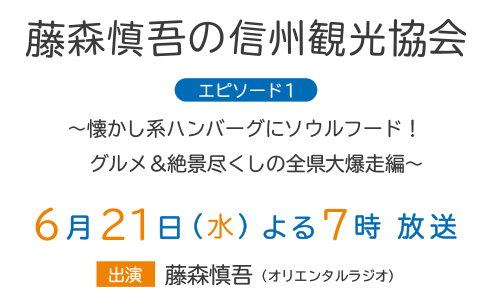 藤森慎吾の信州観光協会

エピソード1

～懐かし系ハンバーグにソウルフード！
グルメ＆絶景尽くしの全県大爆走編～

6月21日（水）よる7時 放送

出演 藤森慎吾（オリエンタルラジオ）